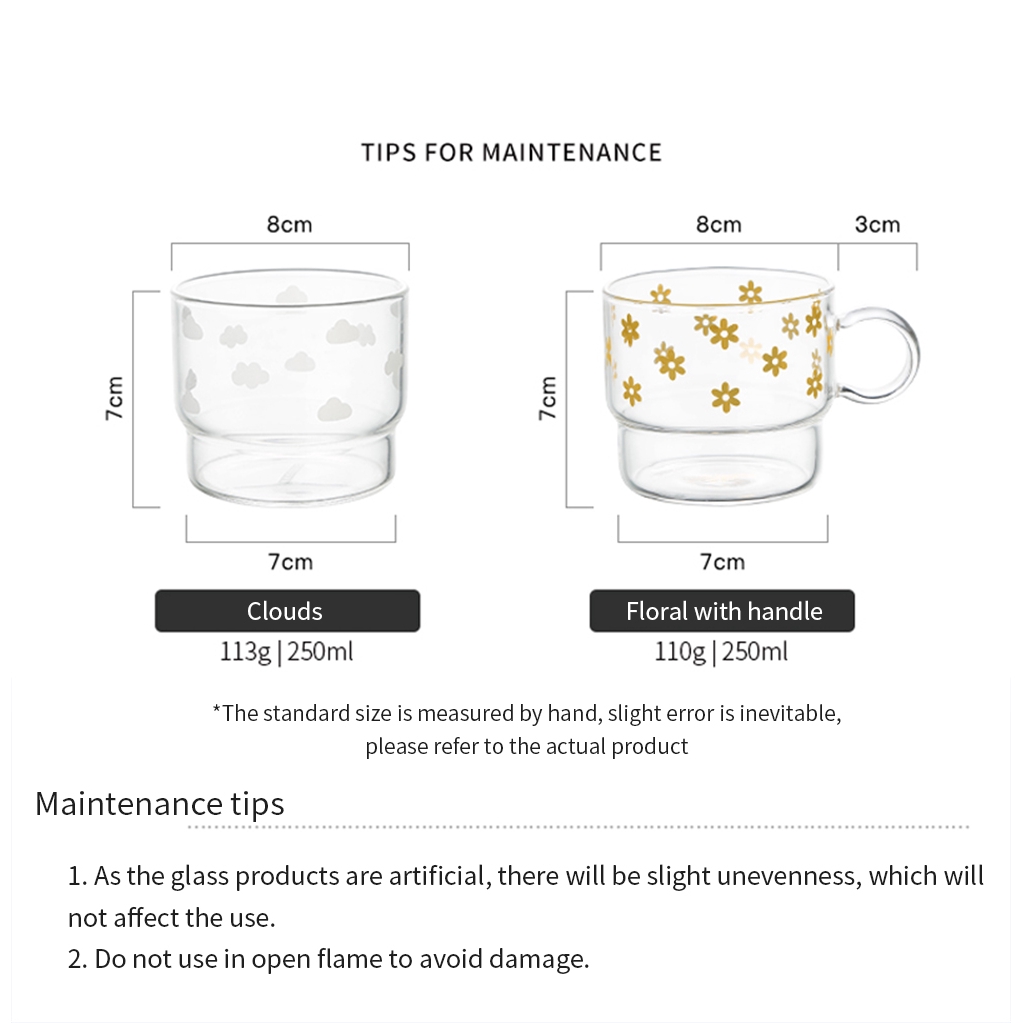 TIPS FOR MAINTENANCE

8cm

7cm

7cm

Clouds

113g | 250ml

8cm

3cm

7cm

7cm

Floral with handle

110g | 250ml

*The standard size is measured by hand, slight error is inevitable, please refer to the actual product

Maintenance tips

1. As the glass products are artificial, there will be slight unevenness, which will not affect the use.

2. Do not use in open flame to avoid damage.